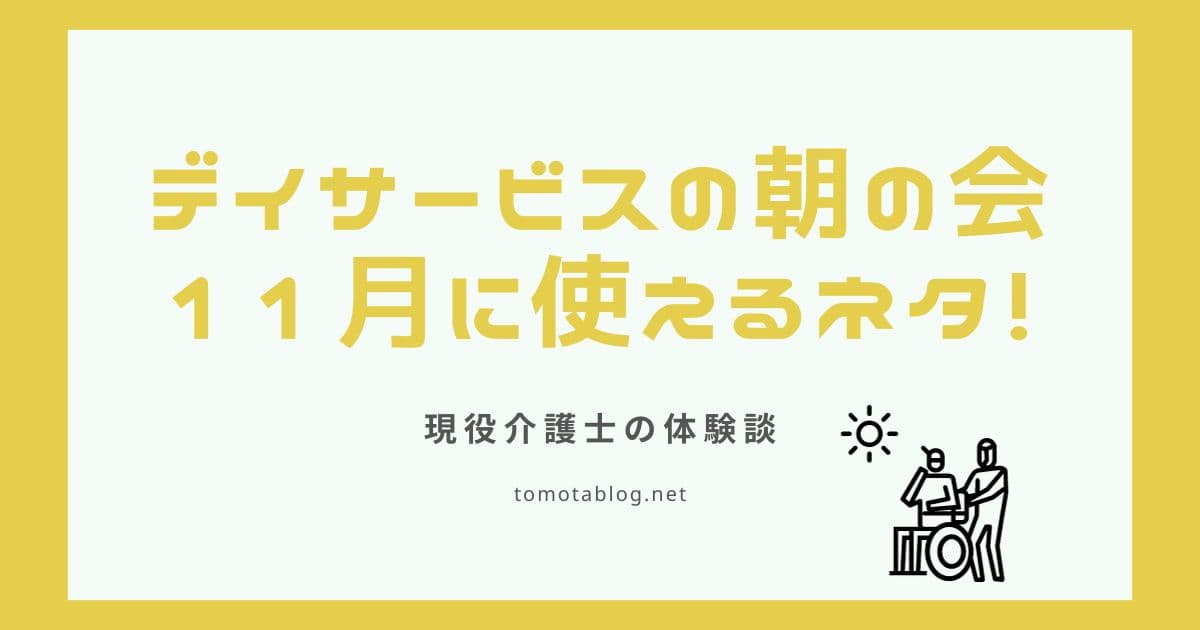 デイサービスの朝の会
１１月に使えるネタ!

現役介護士の体験談

tomotablog.net